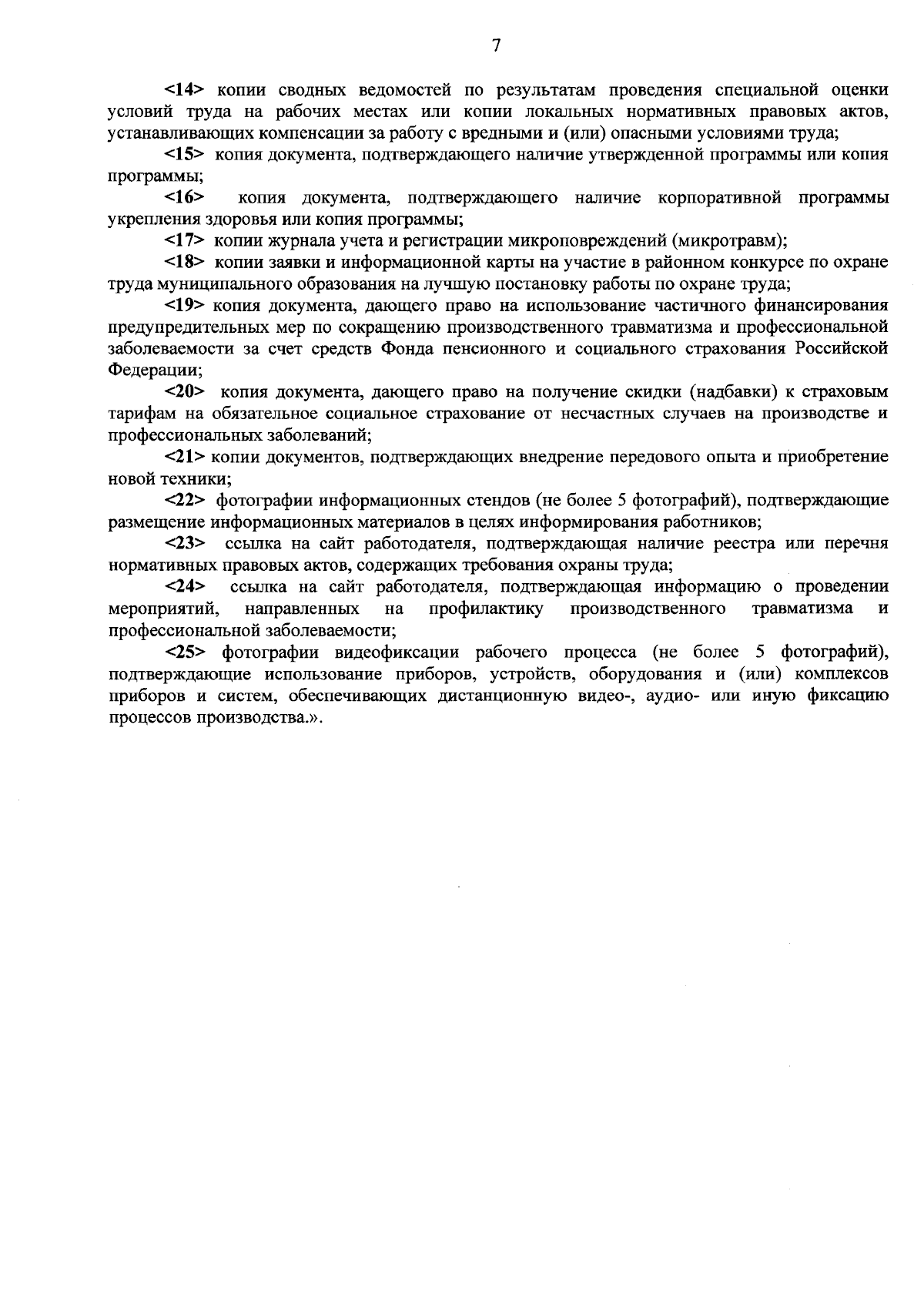 7

<14> копии сводных ведомостей по результатам проведения специальной оценки условий труда на рабочих местах или копии локальных нормативных правовых актов, устанавливающих компенсации за работу с вредными и (или) опасными условиями труда;

<15> копия документа, подтверждающего наличие утвержденной программы или копия программы;

<16> копия документа, подтверждающего наличие корпоративной программы укрепления здоровья или копия программы;

<17> копии журнала учета и регистрации микроповреждений (микротравм);

<18> копии заявки и информационной карты на участие в районном конкурсе по охране труда муниципального образования на лучшую постановку работы по охране труда;

<19> копия документа, дающего право на использование частичного финансирования предупредительных мер по сокращению производственного травматизма и профессиональной заболеваемости за счет средств Фонда пенсионного и социального страхования Российской Федерации;

<20> копия документа, дающего право на получение скидки (надбавки) к страховым тарифам на обязательное социальное страхование от несчастных случаев на производстве и профессиональных заболеваний;

<21> копии документов, подтверждающих внедрение передового опыта и приобретение новой техники;

<22> фотографии информационных стендов (не более 5 фотографий), подтверждающие размещение информационных материалов в целях информирования работников;

<23> ссылка на сайт работодателя, подтверждающая наличие реестра или перечня нормативных правовых актов, содержащих требования охраны труда;

<24> ссылка на сайт работодателя, подтверждающая информацию о проведении мероприятий, направленных на профилактику производственного травматизма и профессиональной заболеваемости;

<25> фотографии видеофиксации рабочего процесса (не более 5 фотографий), подтверждающие использование приборов, устройств, оборудования и (или) комплексов приборов и систем, обеспечивающих дистанционную видео-, аудио- или иную фиксацию процессов производства.».